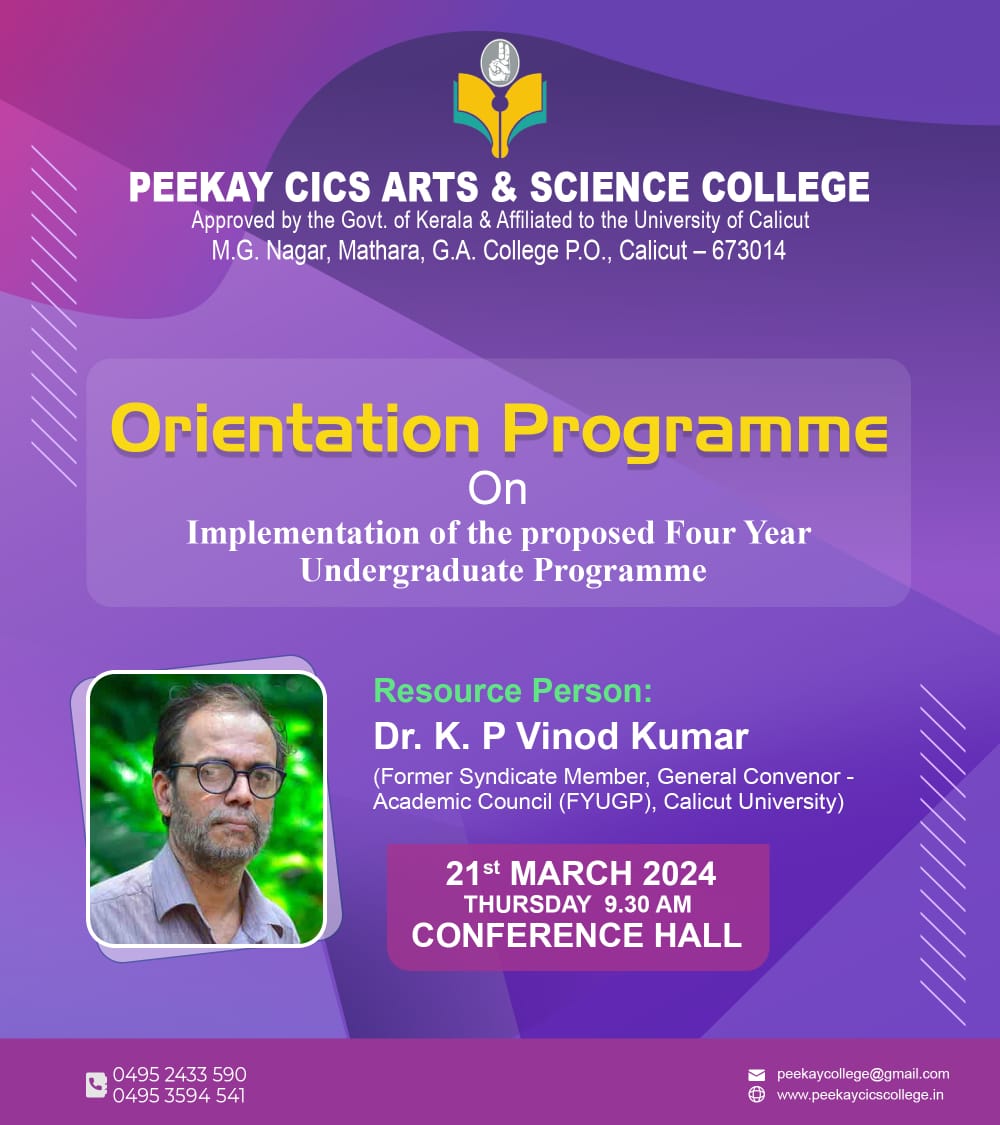 PEEKAY CICS ARTS & SCIENCE COLLEGE
Approved by the Govt. of Kerala & Affiliated to the University of Calicut
M.G. Nagar, Mathara, G.A. College P.O., Calicut – 673014

Orientation Programme
On
Implementation of the proposed Four Year Undergraduate Programme

Resource Person:
Dr. K. P Vinod Kumar
(Former Syndicate Member, General Convenor - Academic Council (FYUGP), Calicut University)

21st MARCH 2024
THURSDAY 9.30 AM
CONFERENCE HALL

0495 2433 590
0495 3594 541

peekaycollege@gmail.com
www.peekaycicscollege.in